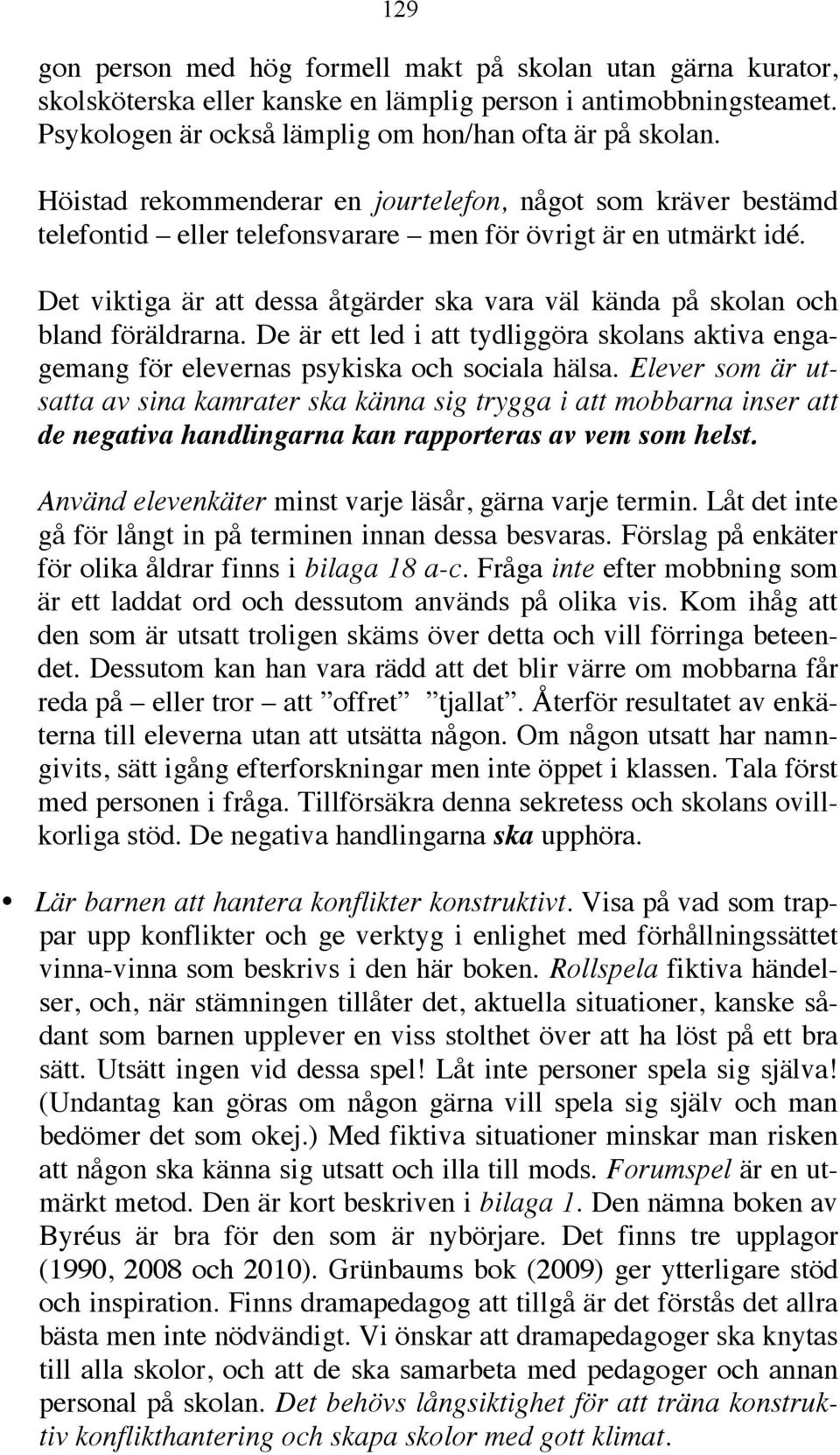 129

gon person med hög formell makt på skolan utan gärna kurator, skolsköterska eller kanske en lämplig person i antimobbningsteamet. Psykologen är också lämplig om hon/han ofta är på skolan.

Höistad rekommenderar en jourtelefon, något som kräver bestämd telefontid – eller telefonsvarare – men för övrigt är en utmärkt idé.

Det viktiga är att dessa åtgärder ska vara väl kända på skolan och bland föräldrarna. De är ett led i att tydliggöra skolans aktiva engagemang för elevernas psykiska och sociala hälsa. Elever som är utsatta av sina kamrater ska känna sig trygga i att mobbarna inser att de negativa handlingarna kan rapporteras av vem som helst.

Använd elevenkäter minst varje läsår, gärna varje termin. Låt det inte gå för långt in på terminen innan dessa besvaras. Förslag på enkäter för olika åldrar finns i bilaga 18 a-c. Fråga inte efter mobbning som är ett laddat ord och dessutom används på olika vis. Kom ihåg att den som är utsatt troligen skäms över detta och vill förringa beteendet. Dessutom kan han vara rädd att det blir värre om mobbarna får reda på – eller tror – att ”offret” ”tjallat”. Återför resultatet av enkäterna till eleverna utan att utsätta någon. Om någon utsatt har namngivits, sätt igång efterforskningar men inte öppet i klassen. Tala först med personen i fråga. Tillförsäkra denna sekretess och skolans ovillkorliga stöd. De negativa handlingarna ska upphöra.

• Lär barnen att hantera konflikter konstruktivt. Visa på vad som trappar upp konflikter och ge verktyg i enlighet med förhållningssättet vinna-vinna som beskrivs i den här boken. Rollspela fiktiva händelser, och, när stämningen tillåter det, aktuella situationer, kanske sådant som barnen upplever en viss stolthet över att ha löst på ett bra sätt. Utsätt ingen vid dessa spel! Låt inte personer spela sig själva! (Undantag kan göras om någon gärna vill spela sig själv och man bedömer det som okej.) Med fiktiva situationer minskar man risken att någon ska känna sig utsatt och illa till mods. Forumspel är en utmärkt metod. Den är kort beskriven i bilaga 1. Den nämna boken av Byréus är bra för den som är nybörjare. Det finns tre upplagor (1990, 2008 och 2010). Grünbaums bok (2009) ger ytterligare stöd och inspiration. Finns dramapedagog att tillgå är det förstås det allra bästa men inte nödvändigt. Vi önskar att dramapedagoger ska knytas till alla skolor, och att de ska samarbeta med pedagoger och annan personal på skolan. Det behövs långsiktighet för att träna konstruktiv konflikthantering och skapa skolor med gott klimat.